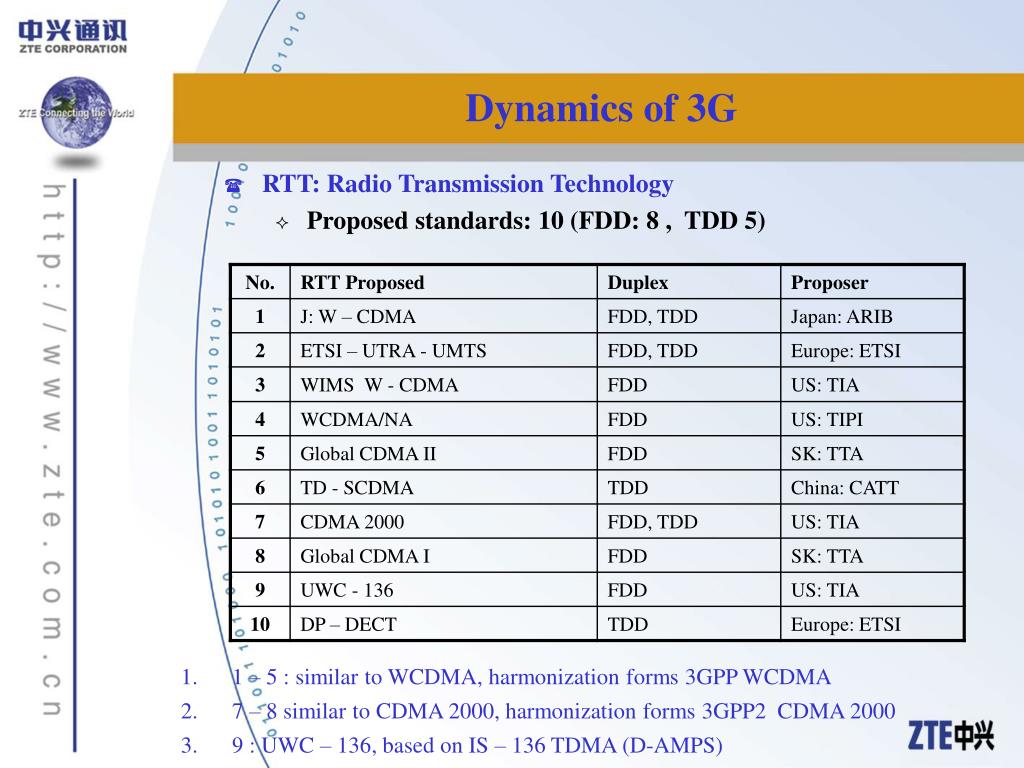 中兴通讯
ZTE CORPORATION

ZTE Connecting the World

http://www.zte.com.cn

Dynamics of 3G

RTT: Radio Transmission Technology

Proposed standards: 10 (FDD: 8 , TDD 5)

| No. | RTT Proposed | Duplex | Proposer |
|---|---|---|---|
| 1 | J: W – CDMA | FDD, TDD | Japan: ARIB |
| 2 | ETSI – UTRA - UMTS | FDD, TDD | Europe: ETSI |
| 3 | WIMS W - CDMA | FDD | US: TIA |
| 4 | WCDMA/NA | FDD | US: TIPI |
| 5 | Global CDMA II | FDD | SK: TTA |
| 6 | TD - SCDMA | TDD | China: CATT |
| 7 | CDMA 2000 | FDD, TDD | US: TIA |
| 8 | Global CDMA I | FDD | SK: TTA |
| 9 | UWC - 136 | FDD | US: TIA |
| 10 | DP – DECT | TDD | Europe: ETSI |

1. 1 – 5 : similar to WCDMA, harmonization forms 3GPP WCDMA
2. 7 – 8 similar to CDMA 2000, harmonization forms 3GPP2 CDMA 2000
3. 9 : UWC – 136, based on IS – 136 TDMA (D-AMPS)

ZTE中兴